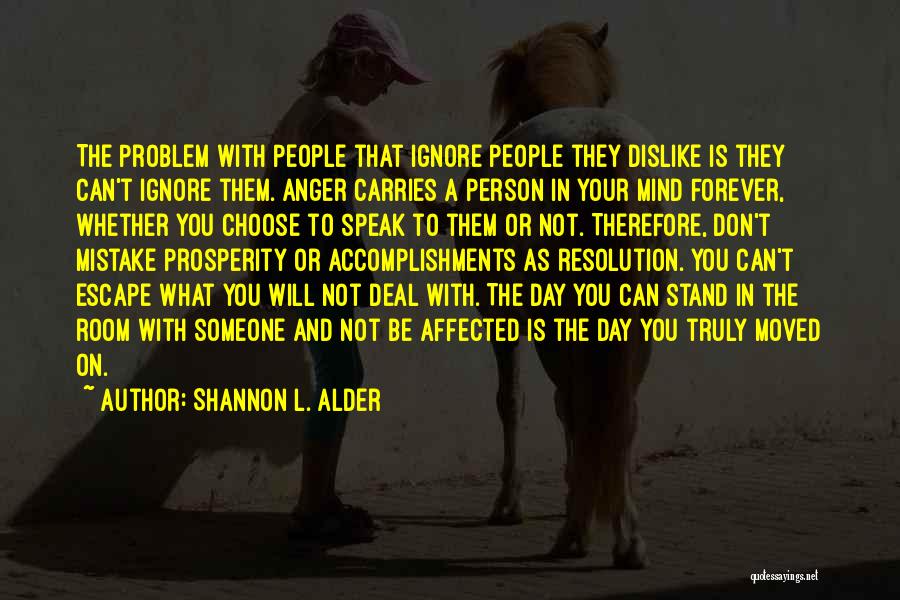 THE PROBLEM WITH PEOPLE THAT IGNORE PEOPLE THEY DISLIKE IS THEY CAN'T IGNORE THEM. ANGER CARRIES A PERSON IN YOUR MIND FOREVER, WHETHER YOU CHOOSE TO SPEAK TO THEM OR NOT. THEREFORE, DON'T MISTAKE PROSPERITY OR ACCOMPLISHMENTS AS RESOLUTION. YOU CAN'T ESCAPE WHAT YOU WILL NOT DEAL WITH. THE DAY YOU CAN STAND IN THE ROOM WITH SOMEONE AND NOT BE AFFECTED IS THE DAY YOU TRULY MOVED ON.

~ AUTHOR: SHANNON L. ALDER

quotessayings.net